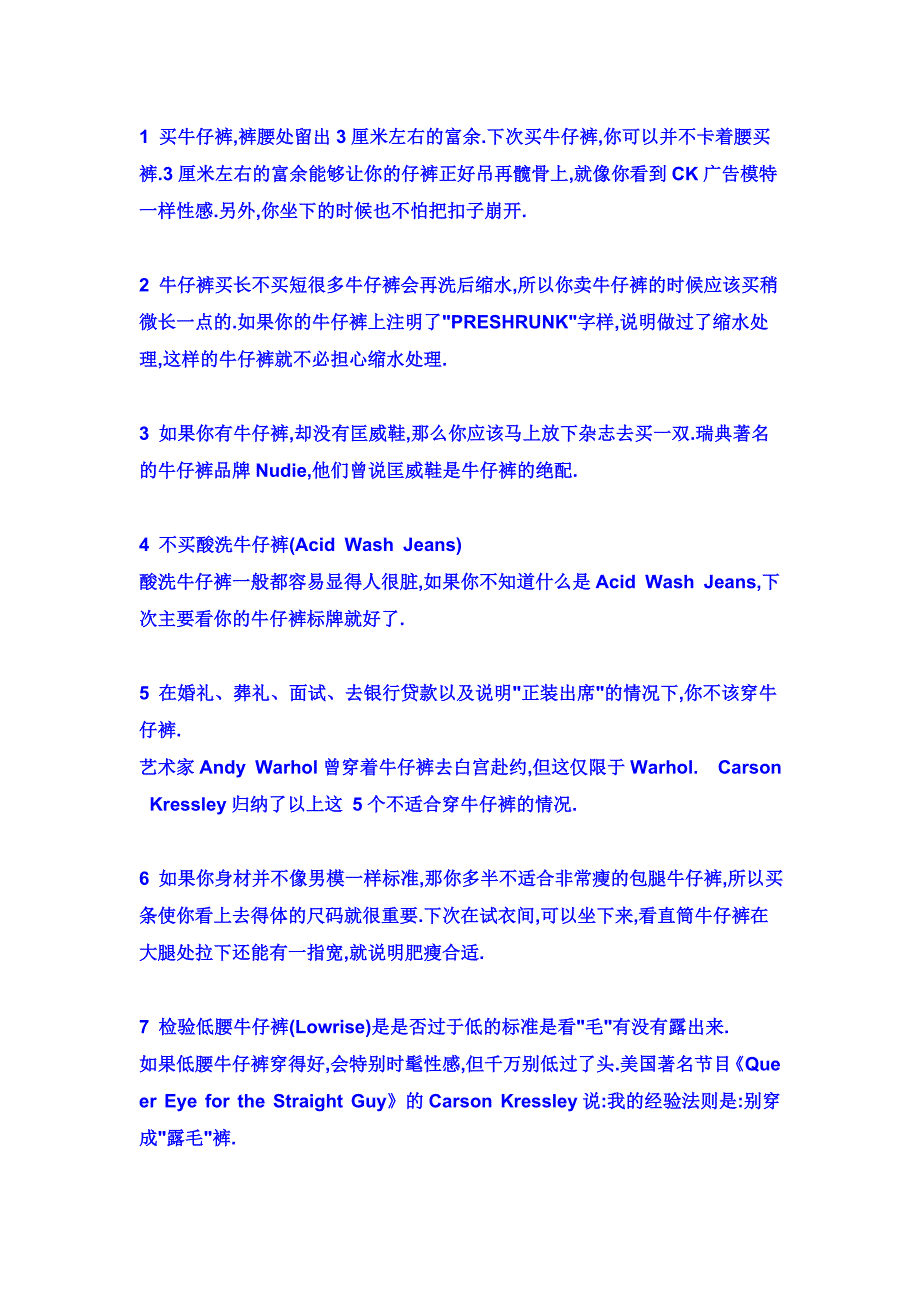 1 买牛仔裤,裤腰处留出 3 厘米左右的富余.下次买牛仔裤,你可以并不卡着腰买裤.3 厘米左右的富余能够让你的仔裤正好吊再髋骨上,就像你看到 CK 广告模特一样性感.另外,你坐下的时候也不怕把扣子崩开.

2 牛仔裤买长不买短很多牛仔裤会再洗后缩水,所以你卖牛仔裤的时候应该买稍微长一点的.如果你的牛仔裤上注明了"PRESHRUNK"字样,说明做过了缩水处理,这样的牛仔裤就不必担心缩水处理.

3 如果你有牛仔裤,却没有匡威鞋,那么你应该马上放下杂志去买一双.瑞典著名的牛仔裤品牌 Nudie,他们曾说匡威鞋是牛仔裤的绝配.

4 不买酸洗牛仔裤(Acid Wash Jeans)
酸洗牛仔裤一般都容易显得人很脏,如果你不知道什么是 Acid Wash Jeans,下次主要看你的牛仔裤标牌就好了.

5 在婚礼、葬礼、面试、去银行贷款以及说明"正装出席"的情况下,你不该穿牛仔裤.
艺术家 Andy Warhol 曾穿着牛仔裤去白宫赴约,但这仅限于 Warhol. Carson Kressley 归纳了以上这 5 个不适合穿牛仔裤的情况.

6 如果你身材并不像男模一样标准,那你多半不适合非常瘦的包腿牛仔裤,所以买条使你看上去得体的尺码就很重要.下次在试衣间,可以坐下来,看直筒牛仔裤在大腿处拉下还能有一指宽,就说明肥瘦合适.

7 检验低腰牛仔裤(Lowrise)是是否过于低的标准是看"毛"有没有露出来.
如果低腰牛仔裤穿得好,会特别时髦性感,但千万别低过了头.美国著名节目《Queer Eye for the Straight Guy》的 Carson Kressley 说:我的经验法则是:别穿成"露毛"裤.